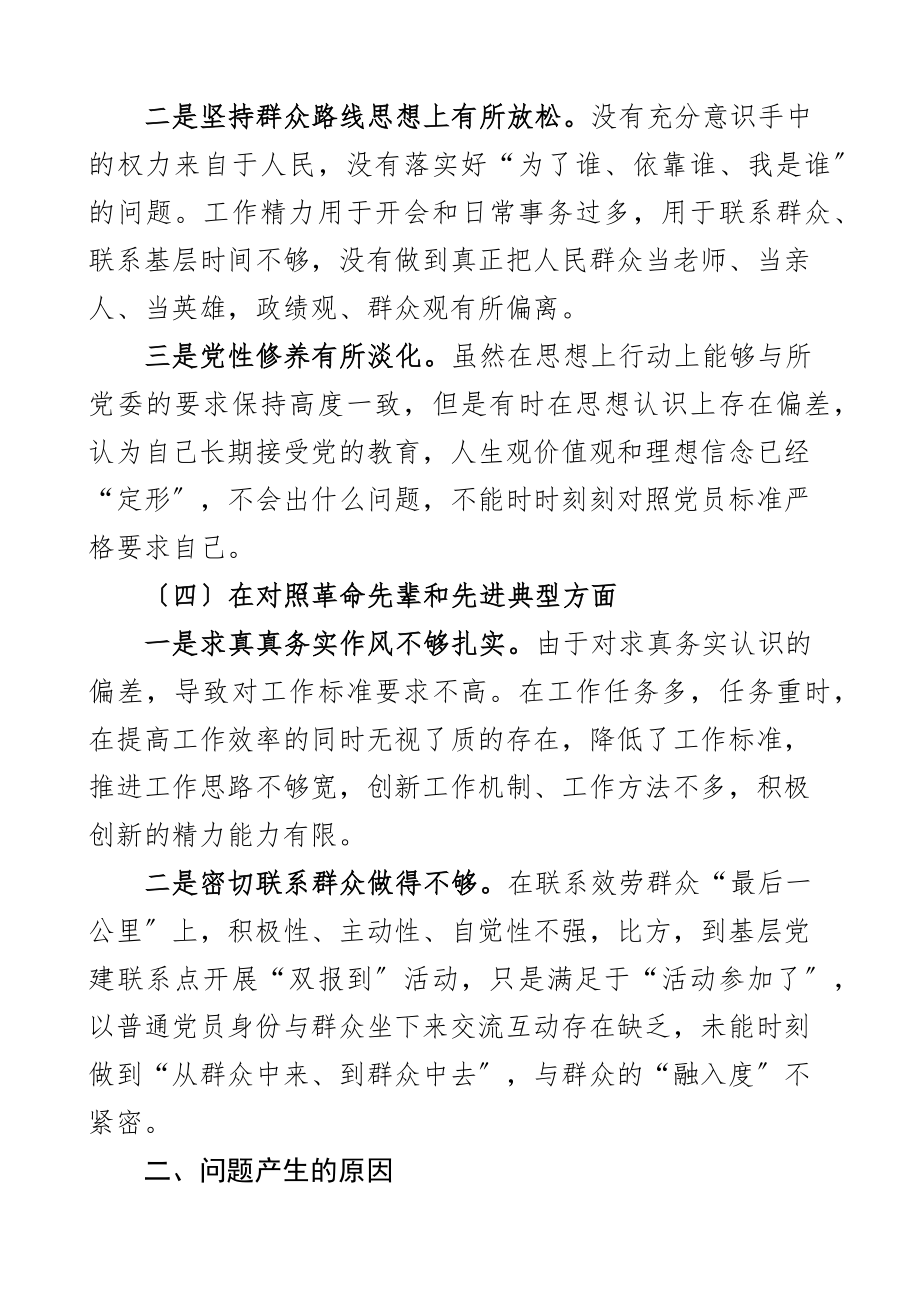 二是坚持群众路线思想上有所放松。没有充分意识手中的权力来自于人民，没有落实好“为了谁、依靠谁、我是谁”的问题。工作精力用于开会和日常事务过多，用于联系群众、联系基层时间不够，没有做到真正把人民群众当老师、当亲人、当英雄，政绩观、群众观有所偏离。

三是党性修养有所淡化。虽然在思想上行动上能够与所党委的要求保持高度一致，但是有时在思想认识上存在偏差，认为自己长期接受党的教育，人生观价值观和理想信念已经“定形”，不会出什么问题，不能时时刻刻对照党员标准严格要求自己。

〔四〕在对照革命先辈和先进典型方面

一是求真真务实作风不够扎实。由于对求真务实认识的偏差，导致对工作标准要求不高。在工作任务多，任务重时，在提高工作效率的同时无视了质的存在，降低了工作标准，推进工作思路不够宽，创新工作机制、工作方法不多，积极创新的精力能力有限。

二是密切联系群众做得不够。在联系效劳群众“最后一公里”上，积极性、主动性、自觉性不强，比方，到基层党建联系点开展“双报到”活动，只是满足于“活动参加了”，以普通党员身份与群众坐下来交流互动存在缺乏，未能时刻做到“从群众中来、到群众中去”，与群众的“融入度”不紧密。

二、问题产生的原因